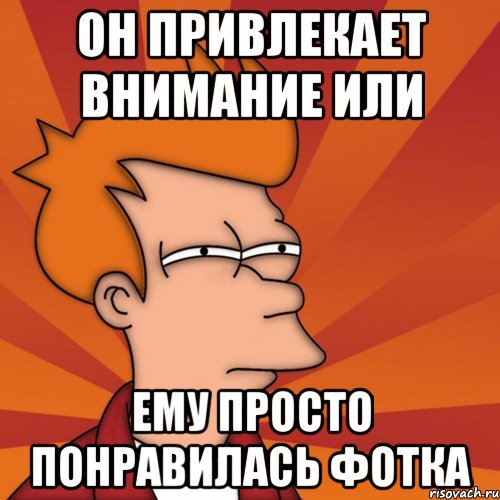 ОН ПРИВЛЕКАЕТ ВНИМАНИЕ ИЛИ

ЕМУ ПРОСТО ПОНРАВИЛАСЬ ФОТКА

risovach.ru